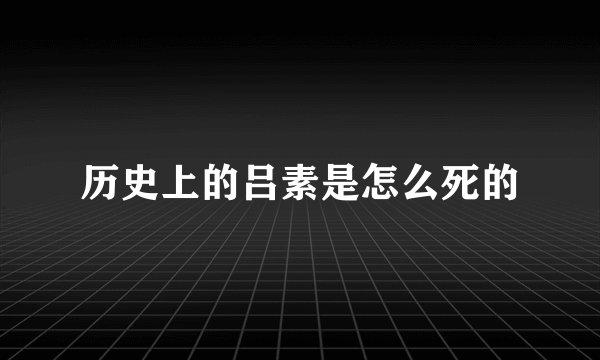 历史上的吕素是怎么死的